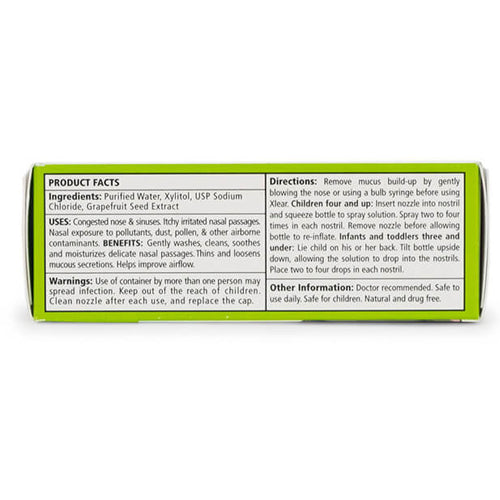 PRODUCT FACTS

Ingredients: Purified Water, Xylitol, USP Sodium Chloride, Grapefruit Seed Extract

USES: Congested nose & sinuses. Itchy irritated nasal passages. Nasal exposure to pollutants, dust, pollen, & other airborne contaminants. BENEFITS: Gently washes, cleans, soothes and moisturizes delicate nasal passages. Thins and loosens mucous secretions. Helps improve airflow.

Warnings: Use of container by more than one person may spread infection. Keep out of the reach of children. Clean nozzle after each use, and replace the cap.

Directions: Remove mucus build-up by gently blowing the nose or using a bulb syringe before using Xlear. Children four and up: Insert nozzle into nostril and squeeze bottle to spray solution. Spray two to four times in each nostril. Remove nozzle before allowing bottle to re-inflate. Infants and toddlers three and under: Lie child on his or her back. Tilt bottle upside down, allowing the solution to drop into the nostrils. Place two to four drops in each nostril.

Other Information: Doctor recommended. Safe to use daily. Safe for children. Natural and drug free.